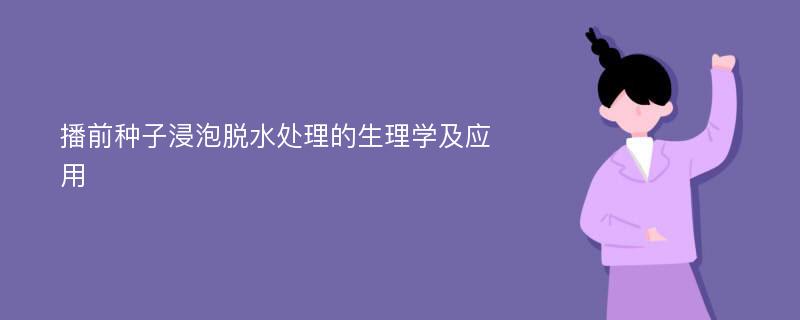 播前种子浸泡脱水处理的生理学及应用